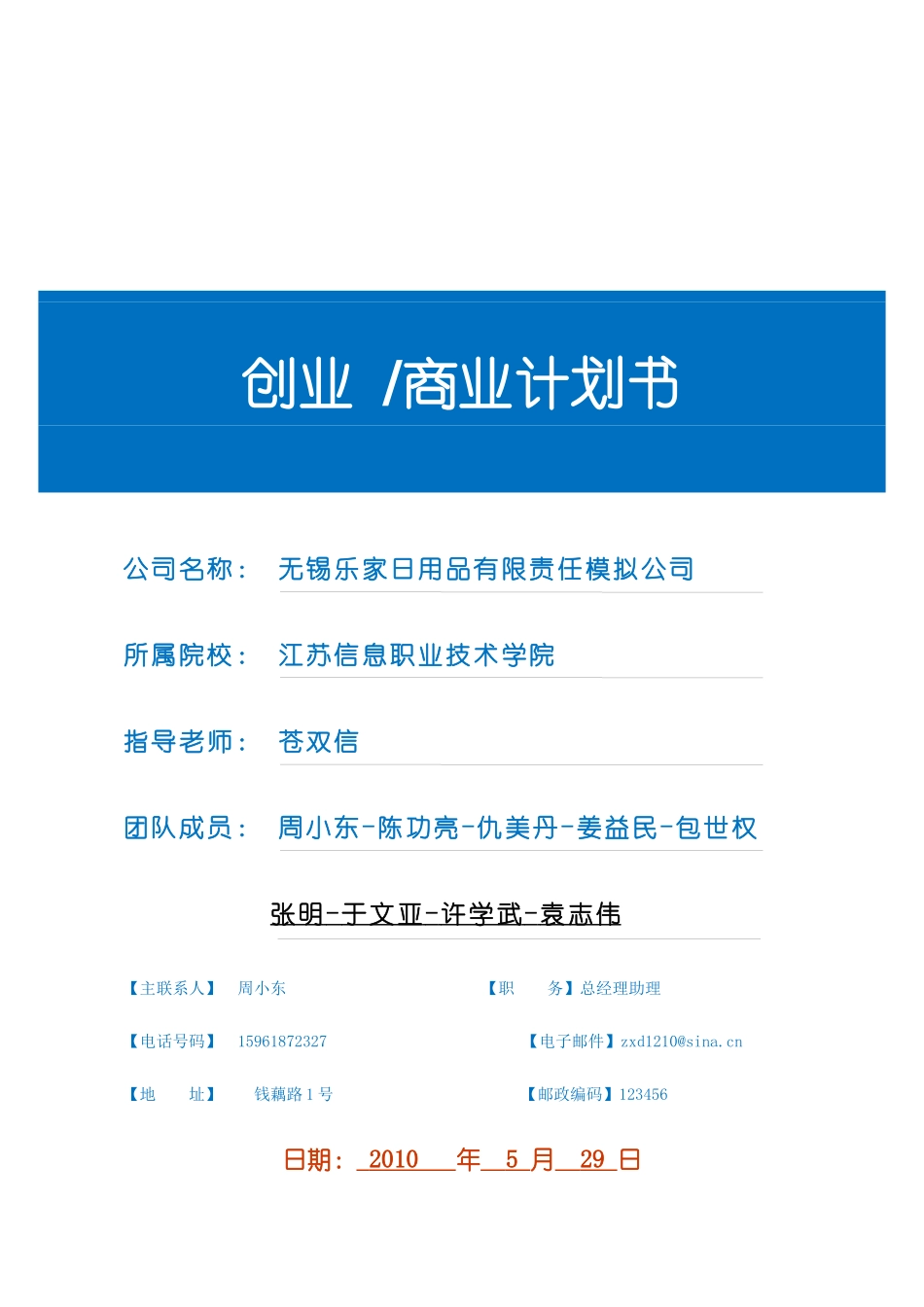 创业 /商业计划书

公司名称： 无锡乐家日用品有限责任模拟公司

所属院校： 江苏信息职业技术学院

指导老师： 苍双信

团队成员： 周小东-陈功亮-仇美丹-姜益民-包世权

张明-于文亚-许学武-袁志伟

【主联系人】 周小东

【职 务】总经理助理

【电话号码】 15961872327

【电子邮件】zxd1210@sina.cn

【地 址】 钱藕路 1 号

【邮政编码】123456

日期： 2010 年 5 月 29 日